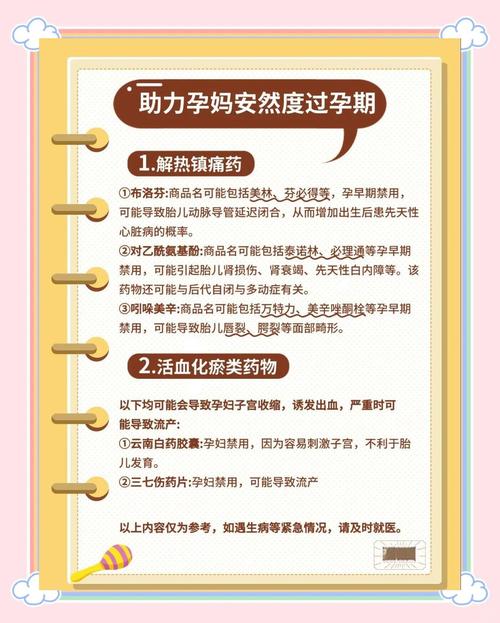 助力孕妈安然度过孕期

1.解热镇痛药

①布洛芬:商品名可能包括美林、芬必得等，孕早期禁用，可能导致胎儿动脉导管延迟闭合，从而增加出生后患先天性心脏病的概率。
②对乙酰氨基酚:商品名可能包括泰诺林、必理通等孕早期禁用，可能引起胎儿肾损伤、肾衰竭、先天性白内障等。该药物还可能与后代自闭与多动症有关。
③吲哚美辛:商品名可能包括万特力、美辛唑酮栓等孕早期禁用，可能导致胎儿唇裂、腭裂等面部畸形。

2.活血化瘀类药物

以下均可能会导致孕妇子宫收缩，诱发出血，严重时可能导致流产:
①云南白药胶囊:孕妇禁用，因为容易刺激子宫，不利于胎儿发育。
②三七伤药片:孕妇禁用，可能导致流产

以上内容仅为参考，如遇生病等紧急情况，请及时就医。